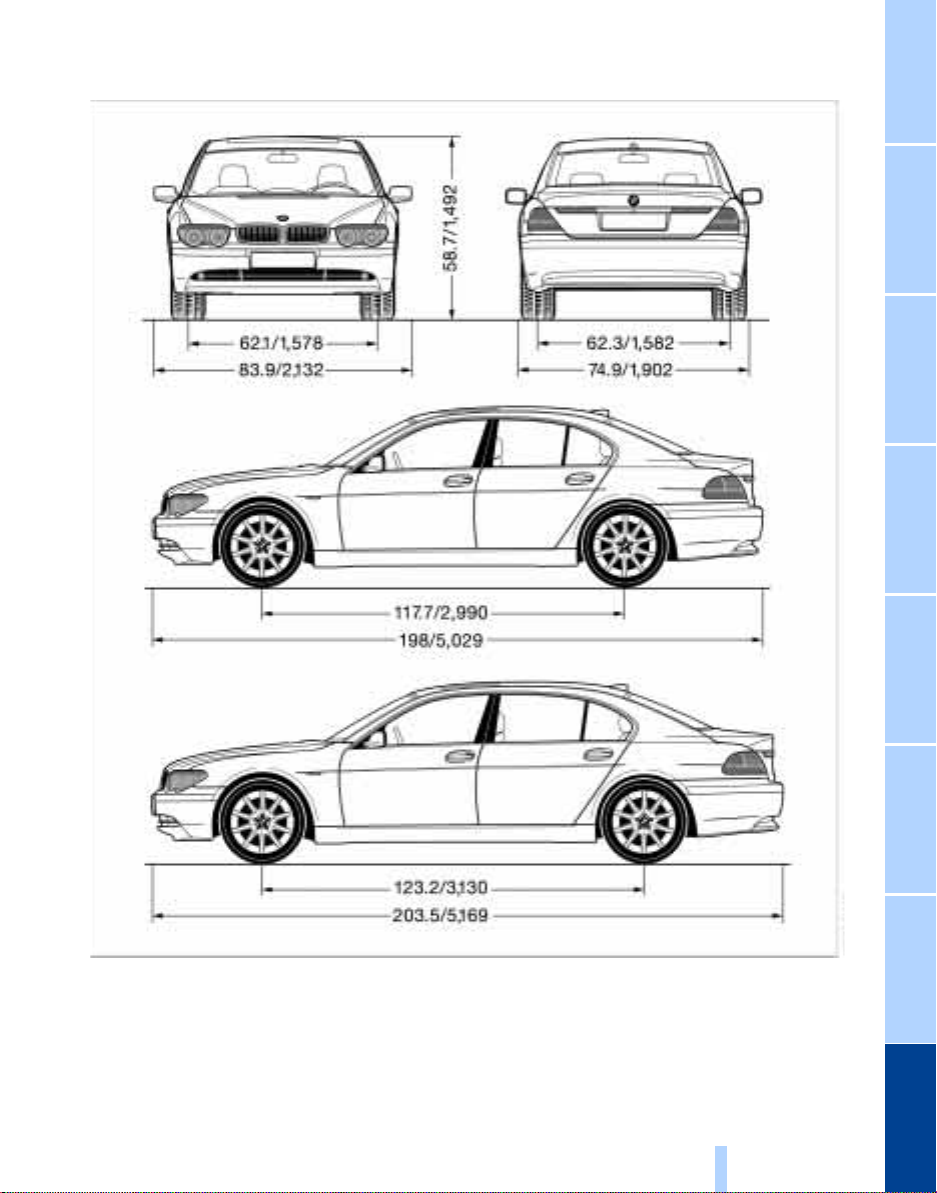 58.7/1,492

62.1/1,578

83.9/2,132

62.3/1,582

74.9/1,902

117.7/2,990

198/5,029

123.2/3,130

203.5/5,169